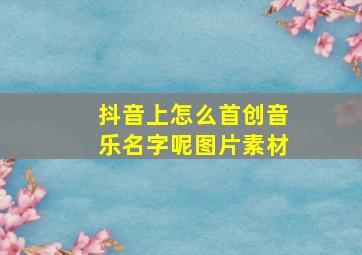 抖音上怎么首创音乐名字呢图片素材